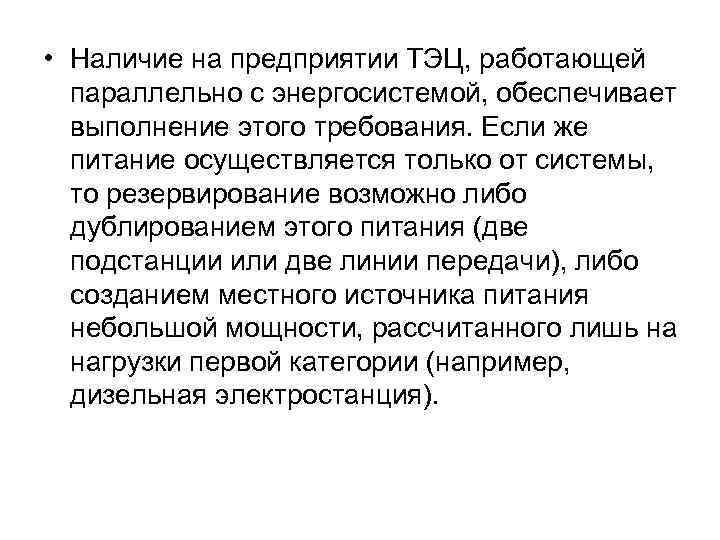 • Наличие на предприятии ТЭЦ, работающей параллельно с энергосистемой, обеспечивает выполнение этого требования. Если же питание осуществляется только от системы, то резервирование возможно либо дублированием этого питания (две подстанции или две линии передачи), либо созданием местного источника питания небольшой мощности, рассчитанного лишь на нагрузки первой категории (например, дизельная электростанция).